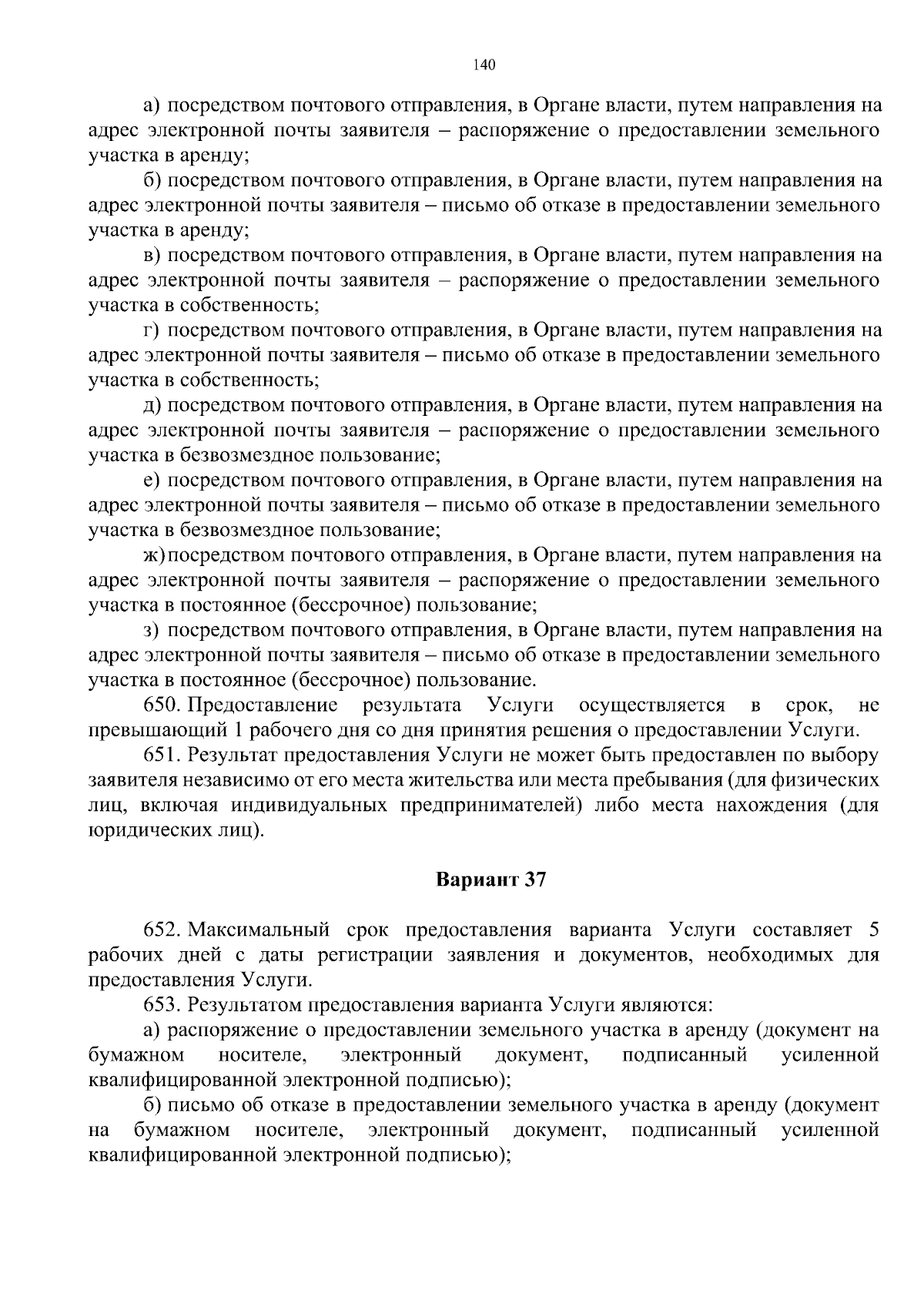 140

а) посредством почтового отправления, в Органе власти, путем направления на адрес электронной почты заявителя – распоряжение о предоставлении земельного участка в аренду;

б) посредством почтового отправления, в Органе власти, путем направления на адрес электронной почты заявителя – письмо об отказе в предоставлении земельного участка в аренду;

в) посредством почтового отправления, в Органе власти, путем направления на адрес электронной почты заявителя – распоряжение о предоставлении земельного участка в собственность;

г) посредством почтового отправления, в Органе власти, путем направления на адрес электронной почты заявителя – письмо об отказе в предоставлении земельного участка в собственность;

д) посредством почтового отправления, в Органе власти, путем направления на адрес электронной почты заявителя – распоряжение о предоставлении земельного участка в безвозмездное пользование;

е) посредством почтового отправления, в Органе власти, путем направления на адрес электронной почты заявителя – письмо об отказе в предоставлении земельного участка в безвозмездное пользование;

ж) посредством почтового отправления, в Органе власти, путем направления на адрес электронной почты заявителя – распоряжение о предоставлении земельного участка в постоянное (бессрочное) пользование;

з) посредством почтового отправления, в Органе власти, путем направления на адрес электронной почты заявителя – письмо об отказе в предоставлении земельного участка в постоянное (бессрочное) пользование.

650. Предоставление результата Услуги осуществляется в срок, не превышающий 1 рабочего дня со дня принятия решения о предоставлении Услуги.

651. Результат предоставления Услуги не может быть предоставлен по выбору заявителя независимо от его места жительства или места пребывания (для физических лиц, включая индивидуальных предпринимателей) либо места нахождения (для юридических лиц).

Вариант 37

652. Максимальный срок предоставления варианта Услуги составляет 5 рабочих дней с даты регистрации заявления и документов, необходимых для предоставления Услуги.

653. Результатом предоставления варианта Услуги являются:

а) распоряжение о предоставлении земельного участка в аренду (документ на бумажном носителе, электронный документ, подписанный усиленной квалифицированной электронной подписью);

б) письмо об отказе в предоставлении земельного участка в аренду (документ на бумажном носителе, электронный документ, подписанный усиленной квалифицированной электронной подписью);